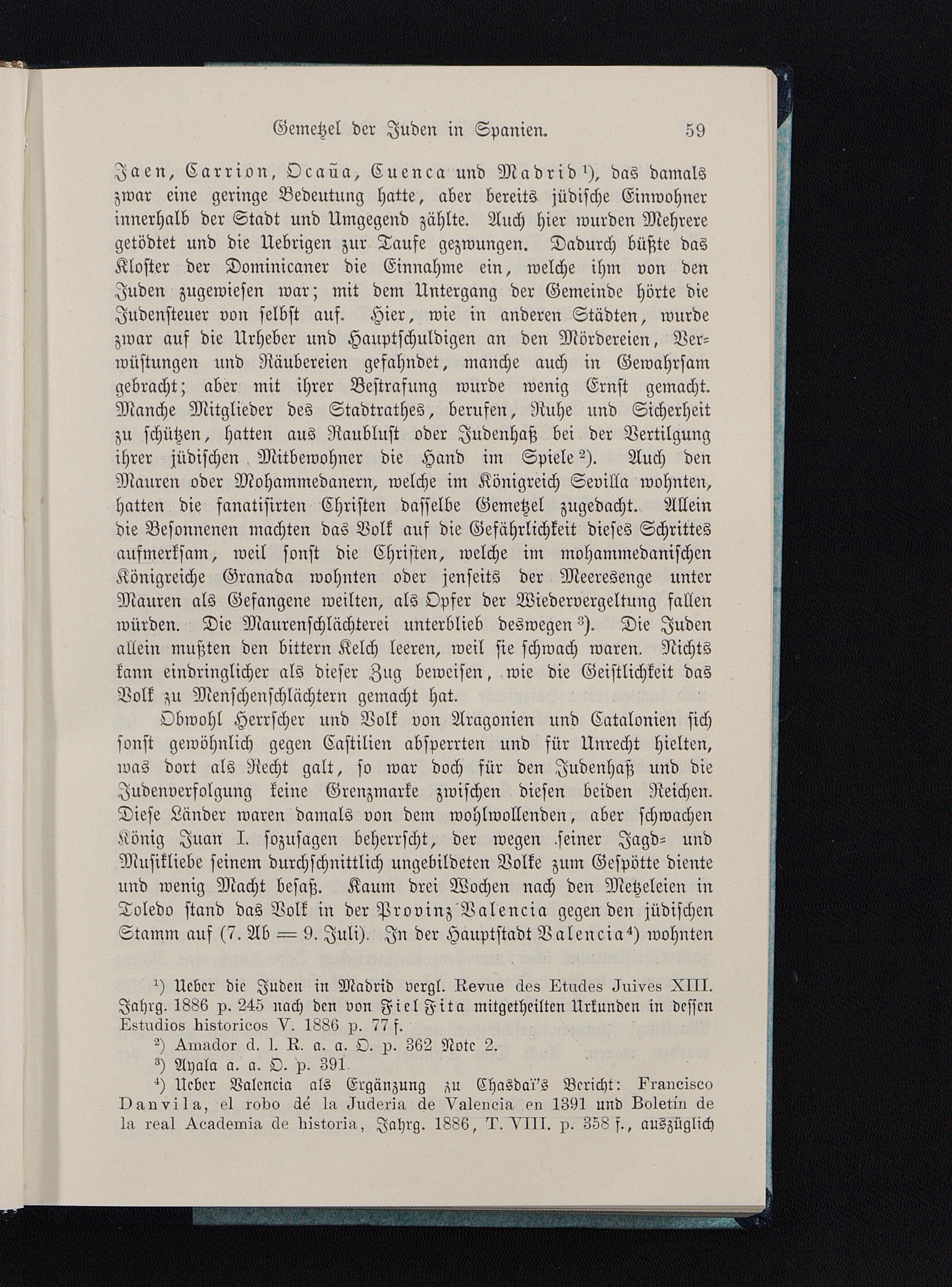 Gemetzel der Juden in Spanien. 59

Jaen, Carrion, Ocaña, Cuenca und Madrid¹), das damals zwar eine geringe Bedeutung hatte, aber bereits jüdische Einwohner innerhalb der Stadt und Umgegend zählte. Auch hier wurden Mehrere getödtet und die Uebrigen zur Taufe gezwungen. Dadurch büßte das Kloster der Dominicaner die Einnahme ein, welche ihm von den Juden zugewiesen war; mit dem Untergang der Gemeinde hörte die Judensteuer von selbst auf. Hier, wie in anderen Städten, wurde zwar auf die Urheber und Hauptschuldigen an den Mördereien, Verwüstungen und Räubereien gefahndet, manche auch in Gewahrsam gebracht; aber mit ihrer Bestrafung wurde wenig Ernst gemacht. Manche Mitglieder des Stadtrathes, berufen, Ruhe und Sicherheit zu schützen, hatten aus Raublust oder Judenhaß bei der Vertilgung ihrer jüdischen Mitbewohner die Hand im Spiele²). Auch den Mauren oder Mohammedanern, welche im Königreich Sevilla wohnten, hatten die fanatisirten Christen dasselbe Gemetzel zugedacht. Allein die Besonnenen machten das Volk auf die Gefährlichkeit dieses Schrittes aufmerksam, weil sonst die Christen, welche im mohammedanischen Königreiche Granada wohnten oder jenseits der Meeresenge unter Mauren als Gefangene weilten, als Opfer der Wiedervergeltung fallen würden. Die Maurenschlächterei unterblieb deswegen³). Die Juden allein mußten den bittern Kelch leeren, weil sie schwach waren. Nichts kann eindringlicher als dieser Zug beweisen, wie die Geistlichkeit das Volk zu Menschenschlächtern gemacht hat.

Obwohl Herrscher und Volk von Aragonien und Catalonien sich sonst gewöhnlich gegen Castilien absperrten und für Unrecht hielten, was dort als Recht galt, so war doch für den Judenhaß und die Judenverfolgung keine Grenzmarke zwischen diesen beiden Reichen. Diese Länder waren damals von dem wohlwollenden, aber schwachen König Juan I. sozusagen beherrscht, der wegen seiner Jagd- und Musikliebe seinem durchschnittlich ungebildeten Volke zum Gespötte diente und wenig Macht besaß. Kaum drei Wochen nach den Metzeleien in Toledo stand das Volk in der Provinz Valencia gegen den jüdischen Stamm auf (7. Ab = 9. Juli). In der Hauptstadt Valencia⁴) wohnten

¹) Ueber die Juden in Madrid vergl. Revue des Etudes Juives XIII. Jahrg. 1886 p. 245 nach den von Fiel Fita mitgetheilten Urkunden in dessen Estudios historicos V. 1886 p. 77 f.

²) Amador d. l. R. a. a. O. p. 362 Note 2.

³) Ayala a. a. O. p. 391.

⁴) Ueber Valencia als Ergänzung zu Chasdaï's Bericht: Francisco Danvila, el robo dé la Juderia de Valencia en 1391 und Boletín de la real Academia de historia, Jahrg. 1886, T. VIII. p. 358 f., auszüglich